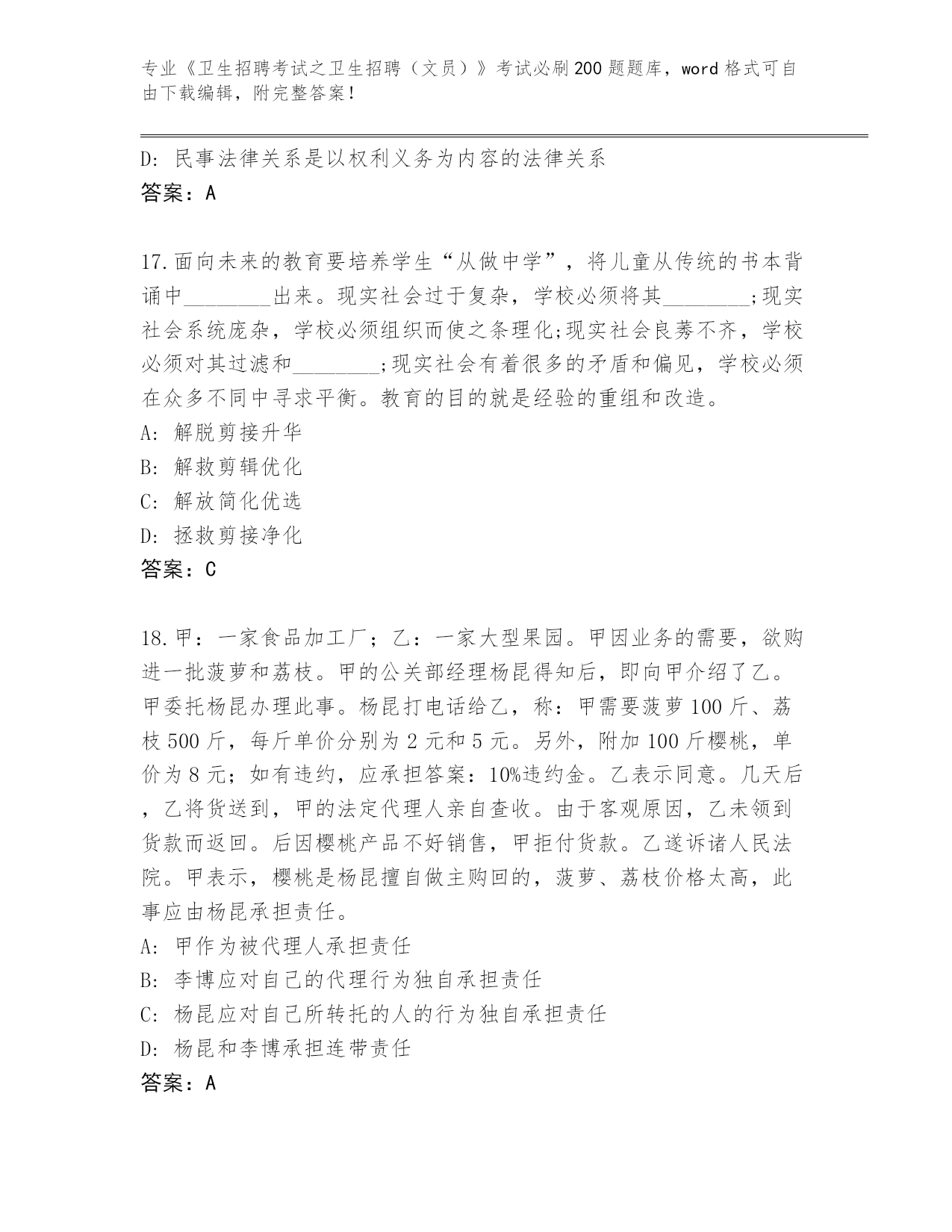 专业《卫生招聘考试之卫生招聘（文员）》考试必刷200题题库，word格式可自由下载编辑，附完整答案！

D: 民事法律关系是以权利义务为内容的法律关系
答案：A

17.面向未来的教育要培养学生“从做中学”，将儿童从传统的书本背诵中________出来。现实社会过于复杂，学校必须将其________;现实社会系统庞杂，学校必须组织而使之条理化;现实社会良莠不齐，学校必须对其过滤和________;现实社会有着很多的矛盾和偏见，学校必须在众多不同中寻求平衡。教育的目的就是经验的重组和改造。
A: 解脱剪接升华
B: 解救剪辑优化
C: 解放简化优选
D: 拯救剪接净化
答案：C

18.甲：一家食品加工厂；乙：一家大型果园。甲因业务的需要，欲购进一批菠萝和荔枝。甲的公关部经理杨昆得知后，即向甲介绍了乙。甲委托杨昆办理此事。杨昆打电话给乙，称：甲需要菠萝100斤、荔枝500斤，每斤单价分别为2元和5元。另外，附加100斤樱桃，单价为8元；如有违约，应承担答案：10%违约金。乙表示同意。几天后，乙将货送到，甲的法定代理人亲自查收。由于客观原因，乙未领到货款而返回。后因樱桃产品不好销售，甲拒付货款。乙遂诉诸人民法院。甲表示，樱桃是杨昆擅自做主购回的，菠萝、荔枝价格太高，此事应由杨昆承担责任。
A: 甲作为被代理人承担责任
B: 李博应对自己的代理行为独自承担责任
C: 杨昆应对自己所转托的人的行为独自承担责任
D: 杨昆和李博承担连带责任
答案：A